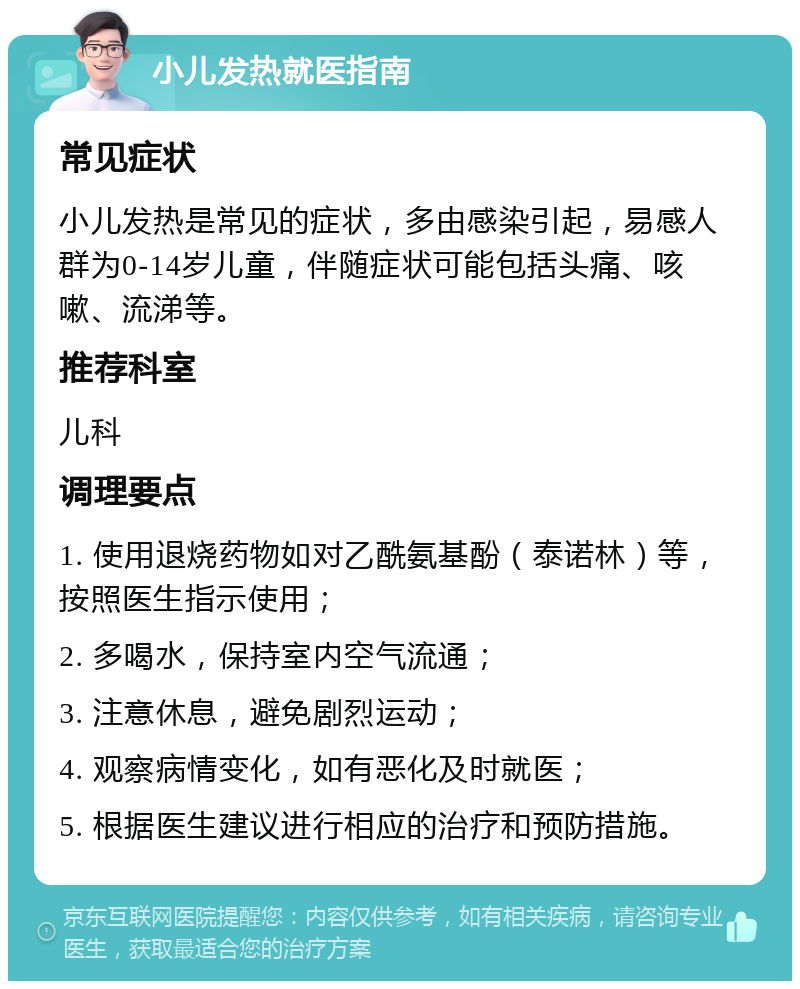 小儿发热就医指南

常见症状

小儿发热是常见的症状，多由感染引起，易感人群为0-14岁儿童，伴随症状可能包括头痛、咳嗽、流涕等。

推荐科室

儿科

调理要点

1. 使用退烧药物如对乙酰氨基酚（泰诺林）等，按照医生指示使用；

2. 多喝水，保持室内空气流通；

3. 注意休息，避免剧烈运动；

4. 观察病情变化，如有恶化及时就医；

5. 根据医生建议进行相应的治疗和预防措施。

京东互联网医院提醒您：内容仅供参考，如有相关疾病，请咨询专业医生，获取最适合您的治疗方案